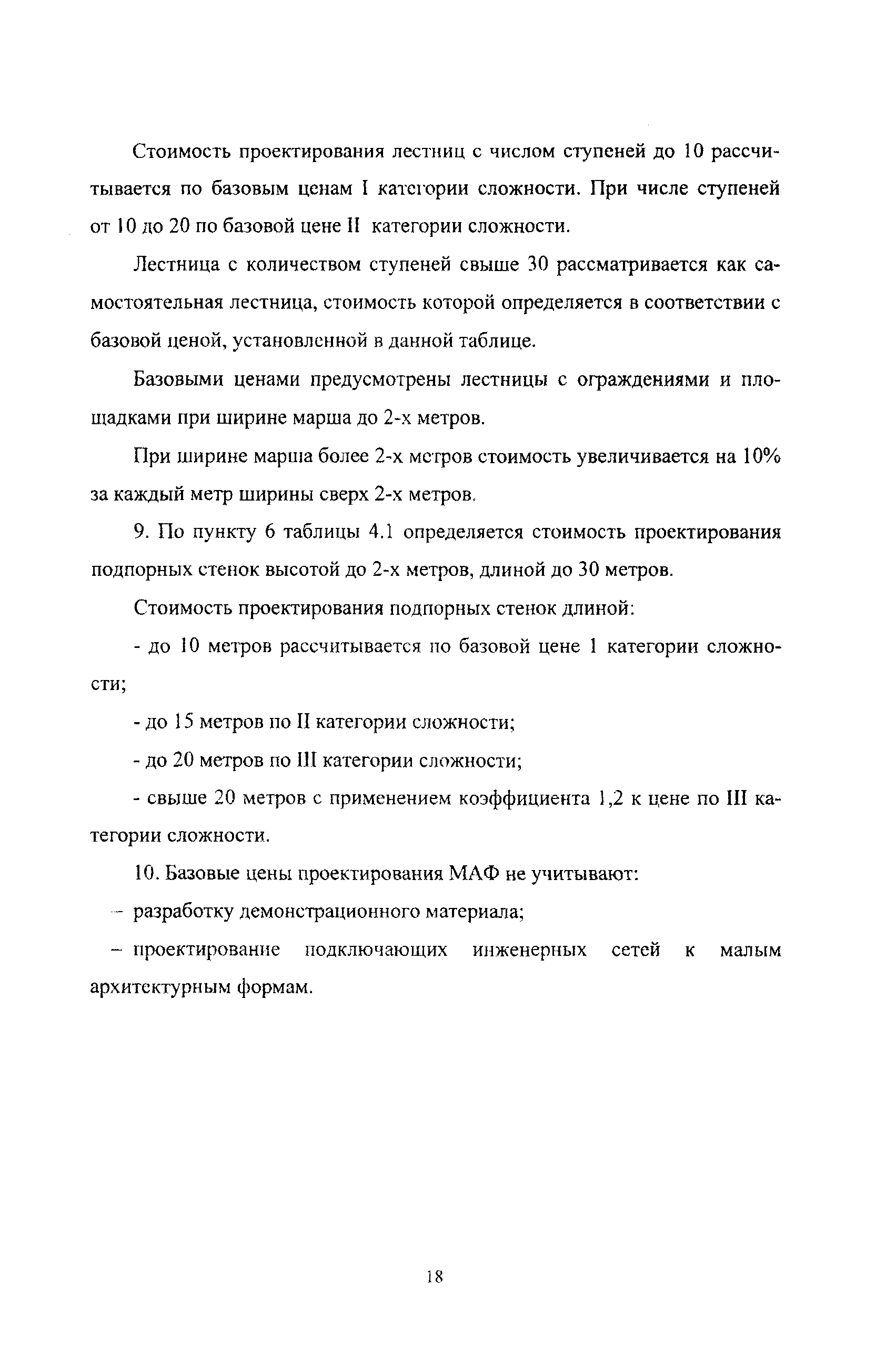 Стоимость проектирования лестниц с числом ступеней до 10 рассчитывается по базовым ценам I категории сложности. При числе ступеней от 10 до 20 по базовой цене II категории сложности.

Лестница с количеством ступеней свыше 30 рассматривается как самостоятельная лестница, стоимость которой определяется в соответствии с базовой ценой, установленной в данной таблице.

Базовыми ценами предусмотрены лестницы с ограждениями и площадками при ширине марша до 2-х метров.

При ширине марша более 2-х метров стоимость увеличивается на 10% за каждый метр ширины сверх 2-х метров.

9. По пункту 6 таблицы 4.1 определяется стоимость проектирования подпорных стенок высотой до 2-х метров, длиной до 30 метров.

Стоимость проектирования подпорных стенок длиной:

- до 10 метров рассчитывается по базовой цене 1 категории сложности;

- до 15 метров по II категории сложности;

- до 20 метров по III категории сложности;

- свыше 20 метров с применением коэффициента 1,2 к цене по III категории сложности.

10. Базовые цены проектирования МАФ не учитывают:

– разработку демонстрационного материала;

– проектирование подключающих инженерных сетей к малым архитектурным формам.

18